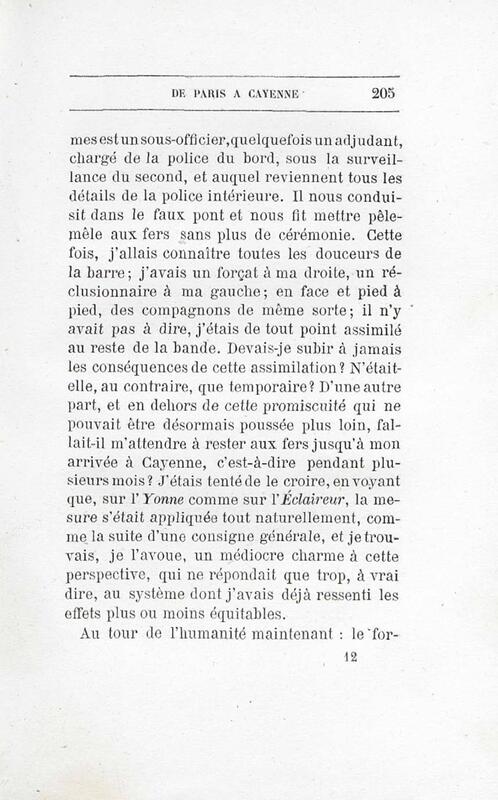 DE PARIS A CAYENNE 205

mes est un sous-officier, quelquefois un adjudant, chargé de la police du bord, sous la surveillance du second, et auquel reviennent tous les détails de la police intérieure. Il nous conduisit dans le faux pont et nous fit mettre pêle-mêle aux fers sans plus de cérémonie. Cette fois, j'allais connaître toutes les douceurs de la barre; j'avais un forçat à ma droite, un réclusionnaire à ma gauche; en face et pied à pied, des compagnons de même sorte; il n'y avait pas à dire, j'étais de tout point assimilé au reste de la bande. Devais-je subir à jamais les conséquences de cette assimilation? N'était-elle, au contraire, que temporaire? D'une autre part, et en dehors de cette promiscuité qui ne pouvait être désormais poussée plus loin, fallait-il m'attendre à rester aux fers jusqu'à mon arrivée à Cayenne, c'est-à-dire pendant plusieurs mois? J'étais tenté de le croire, en voyant que, sur l'Yonne comme sur l'Éclaireur, la mesure s'était appliquée tout naturellement, comme la suite d'une consigne générale, et je trouvais, je l'avoue, un médiocre charme à cette perspective, qui ne répondait que trop, à vrai dire, au système dont j'avais déjà ressenti les effets plus ou moins équitables.

Au tour de l'humanité maintenant : le for-

12